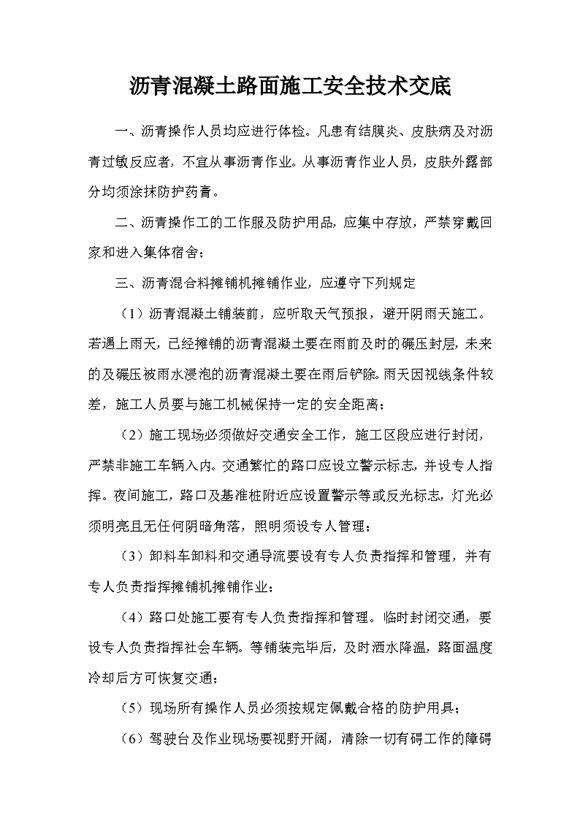 沥青混凝土路面施工安全技术交底

一、沥青操作人员均应进行体检。凡患有结膜炎、皮肤病及对沥青过敏反应者，不宜从事沥青作业。从事沥青作业人员，皮肤外露部分均须涂抹防护药膏。

二、沥青操作工的工作服及防护用品，应集中存放，严禁穿戴回家和进入集体宿舍；

三、沥青混合料摊铺机摊铺作业，应遵守下列规定

（1）沥青混凝土铺装前，应听取天气预报，避开阴雨天施工。若遇上雨天，已经摊铺的沥青混凝土要在雨前及时的碾压封层，未来的及碾压被雨水浸泡的沥青混凝土要在雨后铲除。雨天因视线条件较差，施工人员要与施工机械保持一定的安全距离；

（2）施工现场必须做好交通安全工作，施工区段应进行封闭，严禁非施工车辆入内。交通繁忙的路口应设立警示标志，并设专人指挥。夜间施工，路口及基准桩附近应设置警示等或反光标志，灯光必须明亮且无任何阴暗角落，照明须设专人管理；

（3）卸料车卸料和交通导流要设有专人负责指挥和管理，并有专人负责指挥摊铺机摊铺作业；

（4）路口处施工要有专人负责指挥和管理。临时封闭交通，要设专人负责指挥社会车辆。等铺装完毕后，及时洒水降温，路面温度冷却后方可恢复交通；

（5）现场所有操作人员必须按规定佩戴合格的防护用具；

（6）驾驶台及作业现场要视野开阔，清除一切有碍工作的障碍